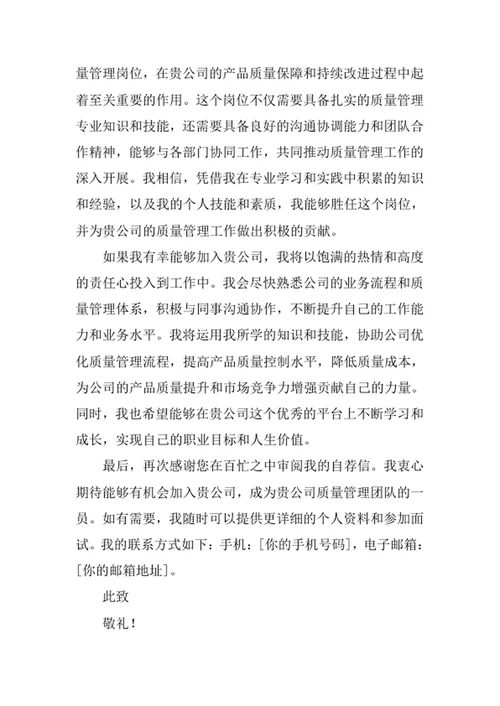 量管理岗位，在贵公司的产品质量保障和持续改进过程中起着至关重要的作用。这个岗位不仅需要具备扎实的质量管理专业知识和技能，还需要具备良好的沟通协调能力和团队合作精神，能够与各部门协同工作，共同推动质量管理工作的深入开展。我相信，凭借我在专业学习和实践中积累的知识和经验，以及我的个人技能和素质，我能够胜任这个岗位，并为贵公司的质量管理工作做出积极的贡献。

如果我有幸能够加入贵公司，我将以饱满的热情和高度的责任心投入到工作中。我会尽快熟悉公司的业务流程和质量管理体系，积极与同事沟通协作，不断提升自己的工作能力和业务水平。我将运用我所学的知识和技能，协助公司优化质量管理流程，提高产品质量控制水平，降低质量成本，为公司的产品质量提升和市场竞争力增强贡献自己的力量。同时，我也希望能够在贵公司这个优秀的平台上不断学习和成长，实现自己的职业目标和人生价值。

最后，再次感谢您在百忙之中审阅我的自荐信。我衷心期待能够有机会加入贵公司，成为贵公司质量管理团队的一员。如有需要，我随时可以提供更详细的个人资料和参加面试。我的联系方式如下：手机：[你的手机号码]，电子邮箱：[你的邮箱地址]。

此致

敬礼！